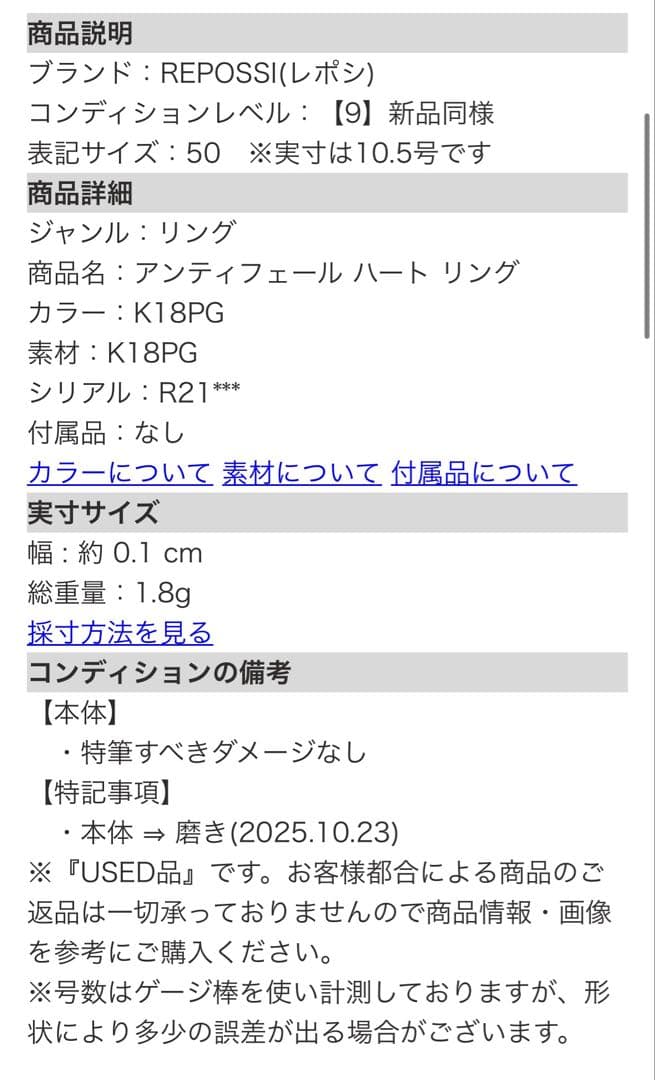 商品説明
ブランド：REPOSSI(レポシ)
コンディションレベル：【9】新品同様
表記サイズ：50　※実寸は10.5号です
商品詳細
ジャンル：リング
商品名：アンティフェール ハート リング
カラー：K18PG
素材：K18PG
シリアル：R21***
付属品：なし
カラーについて 素材について 付属品について
実寸サイズ
幅：約 0.1 cm
総重量：1.8g
採寸方法を見る
コンディションの備考
【本体】
・特筆すべきダメージなし
【特記事項】
・本体 ⇒ 磨き(2025.10.23)
※『USED品』です。お客様都合による商品のご返品は一切承っておりませんので商品情報・画像を参考にご購入ください。
※号数はゲージ棒を使い計測しておりますが、形状により多少の誤差が出る場合がございます。